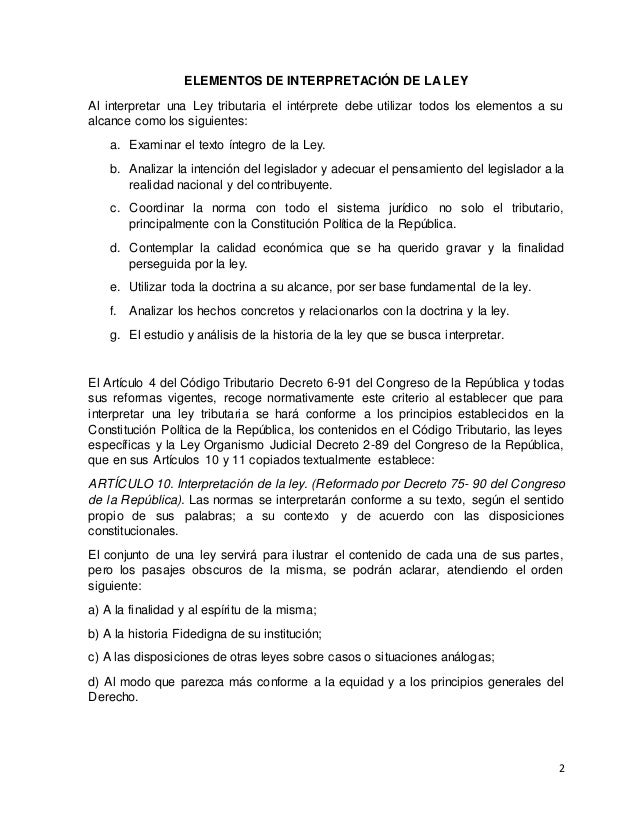 ELEMENTOS DE INTERPRETACIÓN DE LA LEY

Al interpretar una Ley tributaria el intérprete debe utilizar todos los elementos a su alcance como los siguientes:

a. Examinar el texto íntegro de la Ley.

b. Analizar la intención del legislador y adecuar el pensamiento del legislador a la realidad nacional y del contribuyente.

c. Coordinar la norma con todo el sistema jurídico no solo el tributario, principalmente con la Constitución Política de la República.

d. Contemplar la calidad económica que se ha querido gravar y la finalidad perseguida por la ley.

e. Utilizar toda la doctrina a su alcance, por ser base fundamental de la ley.

f. Analizar los hechos concretos y relacionarlos con la doctrina y la ley.

g. El estudio y análisis de la historia de la ley que se busca interpretar.

El Artículo 4 del Código Tributario Decreto 6-91 del Congreso de la República y todas sus reformas vigentes, recoge normativamente este criterio al establecer que para interpretar una ley tributaria se hará conforme a los principios establecidos en la Constitución Política de la República, los contenidos en el Código Tributario, las leyes específicas y la Ley Organismo Judicial Decreto 2-89 del Congreso de la República, que en sus Artículos 10 y 11 copiados textualmente establece:

ARTÍCULO 10. Interpretación de la ley. (Reformado por Decreto 75- 90 del Congreso de la República). Las normas se interpretarán conforme a su texto, según el sentido propio de sus palabras; a su contexto y de acuerdo con las disposiciones constitucionales.

El conjunto de una ley servirá para ilustrar el contenido de cada una de sus partes, pero los pasajes obscuros de la misma, se podrán aclarar, atendiendo el orden siguiente:

a) A la finalidad y al espíritu de la misma;

b) A la historia Fidedigna de su institución;

c) A las disposiciones de otras leyes sobre casos o situaciones análogas;

d) Al modo que parezca más conforme a la equidad y a los principios generales del Derecho.

2